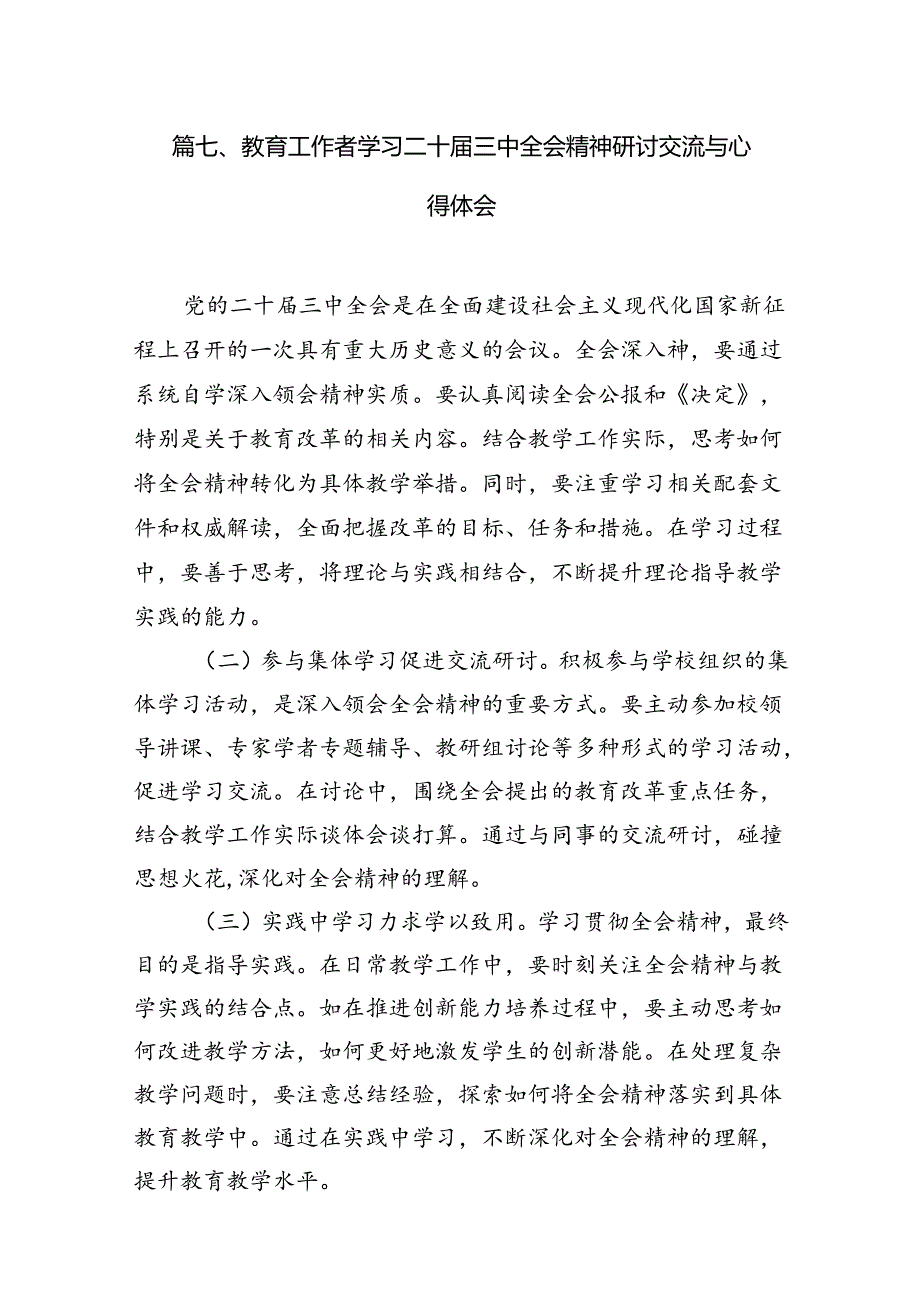 篇七、教育工作者学习二十届三中全会精神研讨交流与心得体会

党的二十届三中全会是在全面建设社会主义现代化国家新征程上召开的一次具有重大历史意义的会议。全会深入神，要通过系统自学深入领会精神实质。要认真阅读全会公报和《决定》，特别是关于教育改革的相关内容。结合教学工作实际，思考如何将全会精神转化为具体教学举措。同时，要注重学习相关配套文件和权威解读，全面把握改革的目标、任务和措施。在学习过程中，要善于思考，将理论与实践相结合，不断提升理论指导教学实践的能力。

（二）参与集体学习促进交流研讨。积极参与学校组织的集体学习活动，是深入领会全会精神的重要方式。要主动参加校领导讲课、专家学者专题辅导、教研组讨论等多种形式的学习活动，促进学习交流。在讨论中，围绕全会提出的教育改革重点任务，结合教学工作实际谈体会谈打算。通过与同事的交流研讨，碰撞思想火花，深化对全会精神的理解。

（三）实践中学习力求学以致用。学习贯彻全会精神，最终目的是指导实践。在日常教学工作中，要时刻关注全会精神与教学实践的结合点。如在推进创新能力培养过程中，要主动思考如何改进教学方法，如何更好地激发学生的创新潜能。在处理复杂教学问题时，要注意总结经验，探索如何将全会精神落实到具体教育教学中。通过在实践中学习，不断深化对全会精神的理解，提升教育教学水平。